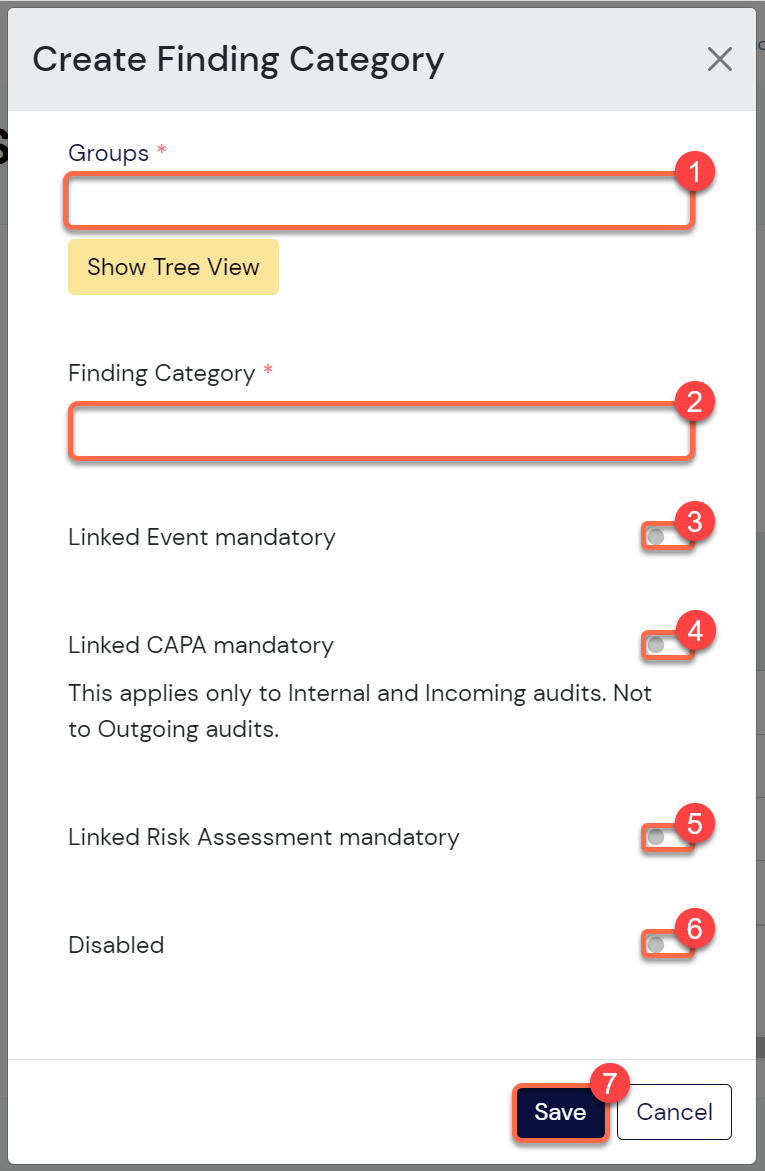 Create Finding Category

Groups *

1

Show Tree View

Finding Category *

2

Linked Event mandatory

3

Linked CAPA mandatory

4

This applies only to Internal and Incoming audits. Not to Outgoing audits.

Linked Risk Assessment mandatory

5

Disabled

6

7

Save

Cancel